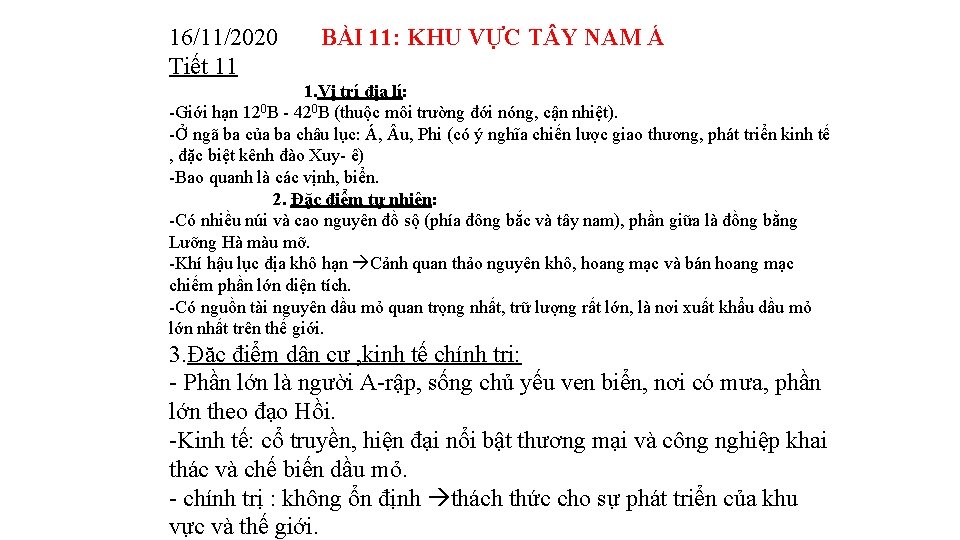 16/11/2020 BÀI 11: KHU VỰC TÂY NAM Á
Tiết 11

1.Vị trí địa lí:
-Giới hạn $12^0$B - $42^0$B (thuộc môi trường đới nóng, cận nhiệt).
-Ở ngã ba của ba châu lục: Á, Âu, Phi (có ý nghĩa chiến lược giao thương, phát triển kinh tế , đặc biệt kênh đào Xuy- ê)
-Bao quanh là các vịnh, biển.

2. Đặc điểm tự nhiên:
-Có nhiều núi và cao nguyên đồ sộ (phía đông bắc và tây nam), phần giữa là đồng bằng Lưỡng Hà màu mỡ.
-Khí hậu lục địa khô hạn →Cảnh quan thảo nguyên khô, hoang mạc và bán hoang mạc chiếm phần lớn diện tích.
-Có nguồn tài nguyên dầu mỏ quan trọng nhất, trữ lượng rất lớn, là nơi xuất khẩu dầu mỏ lớn nhất trên thế giới.

3.Đặc điểm dân cư ,kinh tế chính trị:
- Phần lớn là người A-rập, sống chủ yếu ven biển, nơi có mưa, phần lớn theo đạo Hồi.
-Kinh tế: cổ truyền, hiện đại nổi bật thương mại và công nghiệp khai thác và chế biến dầu mỏ.
- chính trị : không ổn định →thách thức cho sự phát triển của khu vực và thế giới.